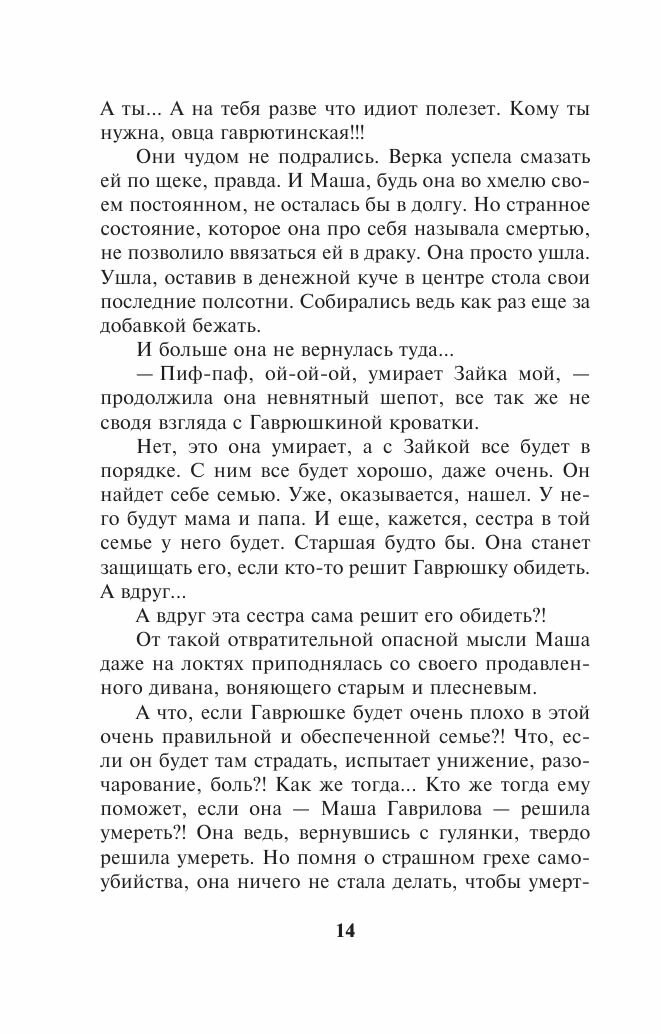 А ты... А на тебя разве что идиот полезет. Кому ты нужна, овца гаврютинская!!!

Они чудом не подрались. Верка успела смазать ей по щеке, правда. И Маша, будь она во хмелю своем постоянном, не осталась бы в долгу. Но странное состояние, которое она про себя называла смертью, не позволило ввязаться ей в драку. Она просто ушла. Ушла, оставив в денежной куче в центре стола свои последние полсотни. Собирались ведь как раз еще за добавкой бежать.

И больше она не вернулась туда...

— Пиф-паф, ой-ой-ой, умирает Зайка мой, — продолжила она невнятный шепот, все так же не сводя взгляда с Гаврюшкиной кроватки.

Нет, это она умирает, а с Зайкой все будет в порядке. С ним все будет хорошо, даже очень. Он найдет себе семью. Уже, оказывается, нашел. У него будут мама и папа. И еще, кажется, сестра в той семье у него будет. Старшая будто бы. Она станет защищать его, если кто-то решит Гаврюшку обидеть. А вдруг...

А вдруг эта сестра сама решит его обидеть?!

От такой отвратительной опасной мысли Маша даже на локтях приподнялась со своего продавленного дивана, воняющего старым и плесневым.

А что, если Гаврюшке будет очень плохо в этой очень правильной и обеспеченной семье?! Что, если он будет там страдать, испытает унижение, разочарование, боль?! Как же тогда... Кто же тогда ему поможет, если она — Маша Гаврилова — решила умереть?! Она ведь, вернувшись с гулянки, твердо решила умереть. Но помня о страшном грехе самоубийства, она ничего не стала делать, чтобы умерт-

14